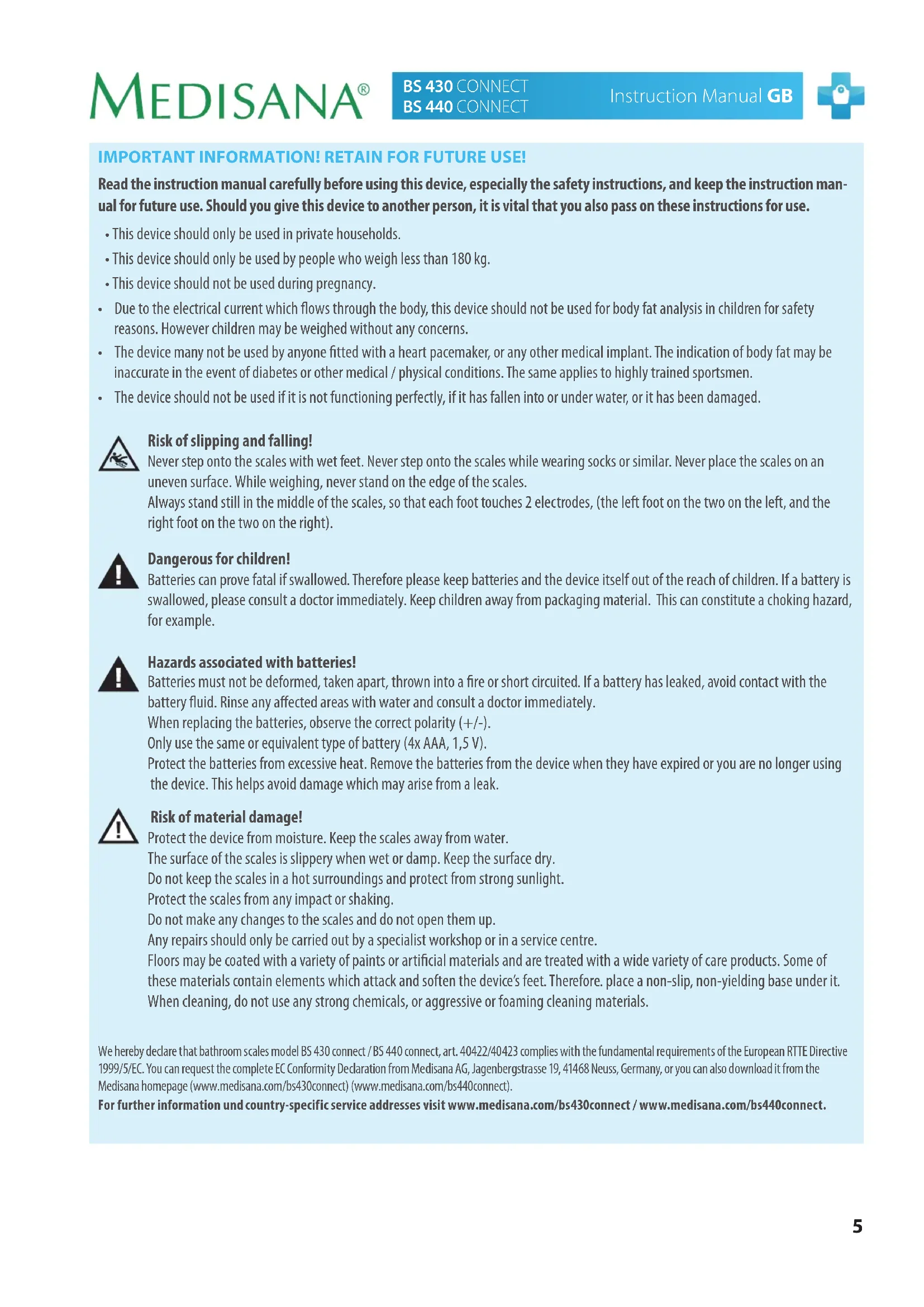 MEDISANA®

BS 430 CONNECT
BS 440 CONNECT

Instruction Manual GB

IMPORTANT INFORMATION! RETAIN FOR FUTURE USE!

Read the instruction manual carefully before using this device, especially the safety instructions, and keep the instruction manual for future use. Should you give this device to another person, it is vital that you also pass on these instructions for use.

• This device should only be used in private households.
• This device should only be used by people who weigh less than 180 kg.
• This device should not be used during pregnancy.
• Due to the electrical current which flows through the body, this device should not be used for body fat analysis in children for safety reasons. However children may be weighed without any concerns.
• The device many not be used by anyone fitted with a heart pacemaker, or any other medical implant. The indication of body fat may be inaccurate in the event of diabetes or other medical / physical conditions. The same applies to highly trained sportsmen.
• The device should not be used if it is not functioning perfectly, if it has fallen into or under water, or it has been damaged.

Risk of slipping and falling!
Never step onto the scales with wet feet. Never step onto the scales while wearing socks or similar. Never place the scales on an uneven surface. While weighing, never stand on the edge of the scales.
Always stand still in the middle of the scales, so that each foot touches 2 electrodes, (the left foot on the two on the left, and the right foot on the two on the right).

Dangerous for children!
Batteries can prove fatal if swallowed. Therefore please keep batteries and the device itself out of the reach of children. If a battery is swallowed, please consult a doctor immediately. Keep children away from packaging material. This can constitute a choking hazard, for example.

Hazards associated with batteries!
Batteries must not be deformed, taken apart, thrown into a fire or short circuited. If a battery has leaked, avoid contact with the battery fluid. Rinse any affected areas with water and consult a doctor immediately.
When replacing the batteries, observe the correct polarity (+/-).
Only use the same or equivalent type of battery (4x AAA, 1,5 V).
Protect the batteries from excessive heat. Remove the batteries from the device when they have expired or you are no longer using the device. This helps avoid damage which may arise from a leak.

Risk of material damage!
Protect the device from moisture. Keep the scales away from water.
The surface of the scales is slippery when wet or damp. Keep the surface dry.
Do not keep the scales in a hot surroundings and protect from strong sunlight.
Protect the scales from any impact or shaking.
Do not make any changes to the scales and do not open them up.
Any repairs should only be carried out by a specialist workshop or in a service centre.
Floors may be coated with a variety of paints or artificial materials and are treated with a wide variety of care products. Some of these materials contain elements which attack and soften the device's feet. Therefore. place a non-slip, non-yielding base under it.
When cleaning, do not use any strong chemicals, or aggressive or foaming cleaning materials.

We hereby declare that bathroom scales model BS 430 connect / BS 440 connect, art. 40422/40423 complies with the fundamental requirements of the European RTTE Directive 1999/5/EC. You can request the complete EC Conformity Declaration from Medisana AG, Jagenbergstrasse 19, 41468 Neuss, Germany, or you can also download it from the Medisana homepage (www.medisana.com/bs430connect) (www.medisana.com/bs440connect).
For further information und country-specific service addresses visit www.medisana.com/bs430connect / www.medisana.com/bs440connect.

5